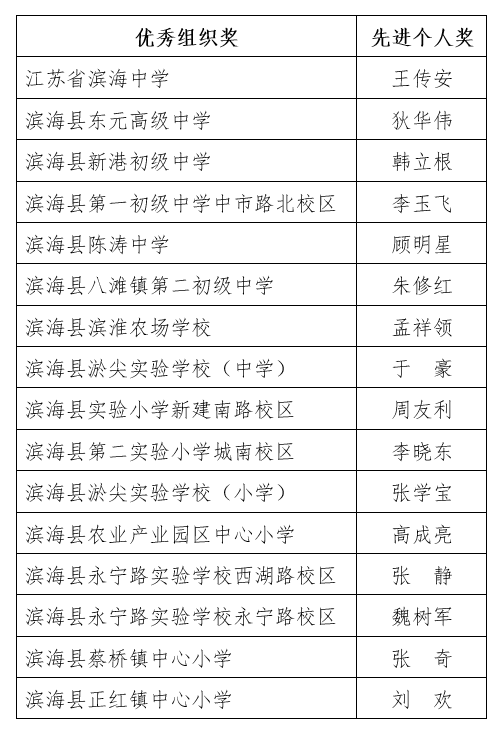 | 优秀组织奖 | 先进个人奖 |
|---|---|
| 江苏省滨海中学 | 王传安 |
| 滨海县东元高级中学 | 狄华伟 |
| 滨海县新港初级中学 | 韩立根 |
| 滨海县第一初级中学中市路北校区 | 李玉飞 |
| 滨海县陈涛中学 | 顾明星 |
| 滨海县八滩镇第二初级中学 | 朱修红 |
| 滨海县滨淮农场学校 | 孟祥领 |
| 滨海县淤尖实验学校（中学） | 于　豪 |
| 滨海县实验小学新建南路校区 | 周友利 |
| 滨海县第二实验小学城南校区 | 李晓东 |
| 滨海县淤尖实验学校（小学） | 张学宝 |
| 滨海县农业产业园区中心小学 | 高成亮 |
| 滨海县永宁路实验学校西湖路校区 | 张　静 |
| 滨海县永宁路实验学校永宁路校区 | 魏树军 |
| 滨海县蔡桥镇中心小学 | 张　奇 |
| 滨海县正红镇中心小学 | 刘　欢 |